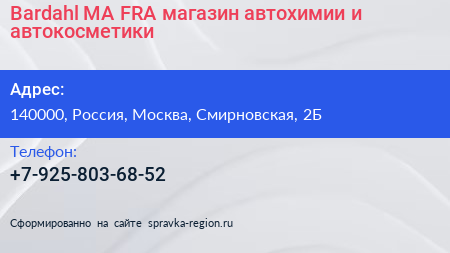 Bardahl MA FRA магазин автохимии и автокосметики

Адрес:

140000, Россия, Москва, Смирновская, 2Б

Телефон:

+7-925-803-68-52

Сформированно на сайте spravka-region.ru